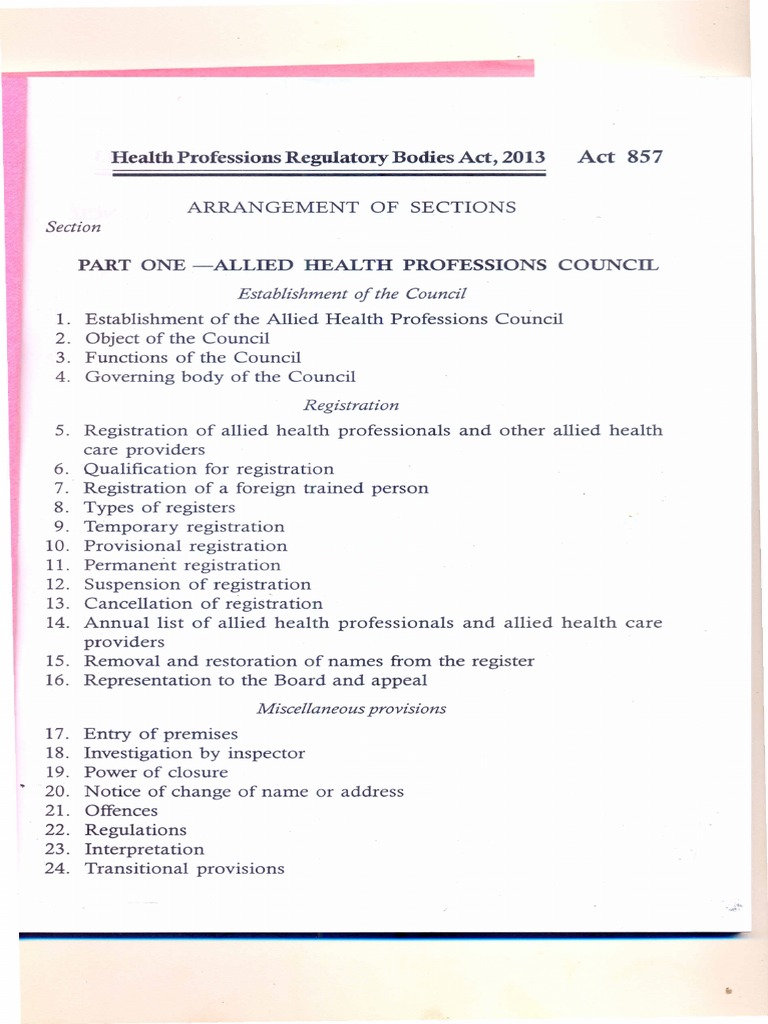 Health Professions Regulatory Bodies Act, 2013 Act 857

ARRANGEMENT OF SECTIONS

Section

PART ONE —ALLIED HEALTH PROFESSIONS COUNCIL

Establishment of the Council

1. Establishment of the Allied Health Professions Council
2. Object of the Council
3. Functions of the Council
4. Governing body of the Council

Registration

5. Registration of allied health professionals and other allied health care providers
6. Qualification for registration
7. Registration of a foreign trained person
8. Types of registers
9. Temporary registration
10. Provisional registration
11. Permanent registration
12. Suspension of registration
13. Cancellation of registration
14. Annual list of allied health professionals and allied health care providers
15. Removal and restoration of names from the register
16. Representation to the Board and appeal

Miscellaneous provisions

17. Entry of premises
18. Investigation by inspector
19. Power of closure
20. Notice of change of name or address
21. Offences
22. Regulations
23. Interpretation
24. Transitional provisions